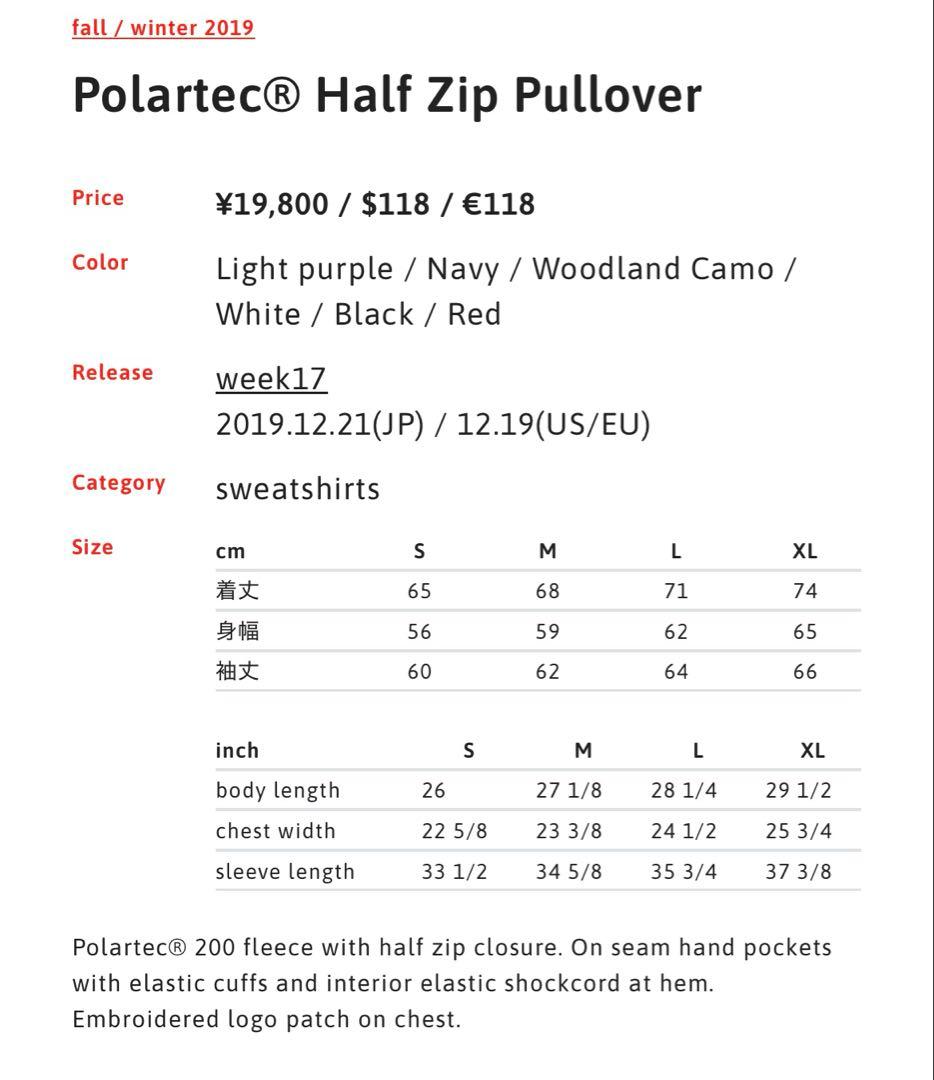 fall / winter 2019

Polartec® Half Zip Pullover

Price
¥19,800 / $118 / €118

Color
Light purple / Navy / Woodland Camo / White / Black / Red

Release
week17
2019.12.21(JP) / 12.19(US/EU)

Category
sweatshirts

Size

| cm | S | M | L | XL |
|---|---|---|---|---|
| 着丈 | 65 | 68 | 71 | 74 |
| 身幅 | 56 | 59 | 62 | 65 |
| 袖丈 | 60 | 62 | 64 | 66 |

| inch | S | M | L | XL |
|---|---|---|---|---|
| body length | 26 | 27 1/8 | 28 1/4 | 29 1/2 |
| chest width | 22 5/8 | 23 3/8 | 24 1/2 | 25 3/4 |
| sleeve length | 33 1/2 | 34 5/8 | 35 3/4 | 37 3/8 |

Polartec® 200 fleece with half zip closure. On seam hand pockets with elastic cuffs and interior elastic shockcord at hem. Embroidered logo patch on chest.